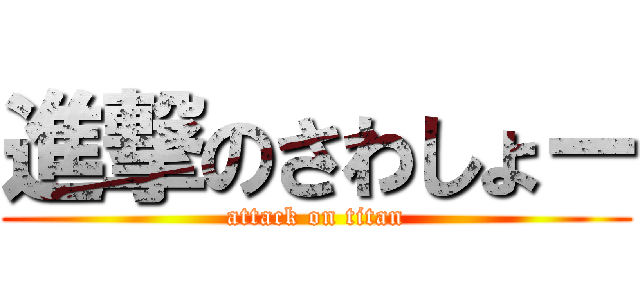 進撃のさわしょー
attack on titan